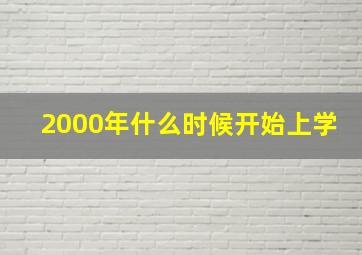 2000年什么时候开始上学